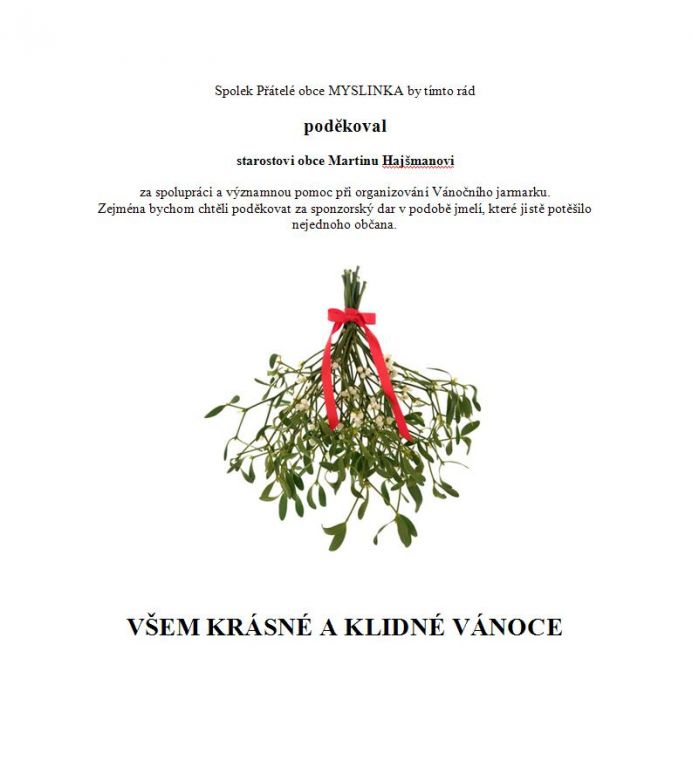 Spolek Přátelé obce MYSLINKA by tímto rád

poděkoval

starostovi obce Martinu Hajšmanovi

za spolupráci a významnou pomoc při organizování Vánočního jarmarku. Zejména bychom chtěli poděkovat za sponzorský dar v podobě jmelí, které jistě potěšilo nejednoho občana.

VŠEM KRÁSNÉ A KLIDNÉ VÁNOCE